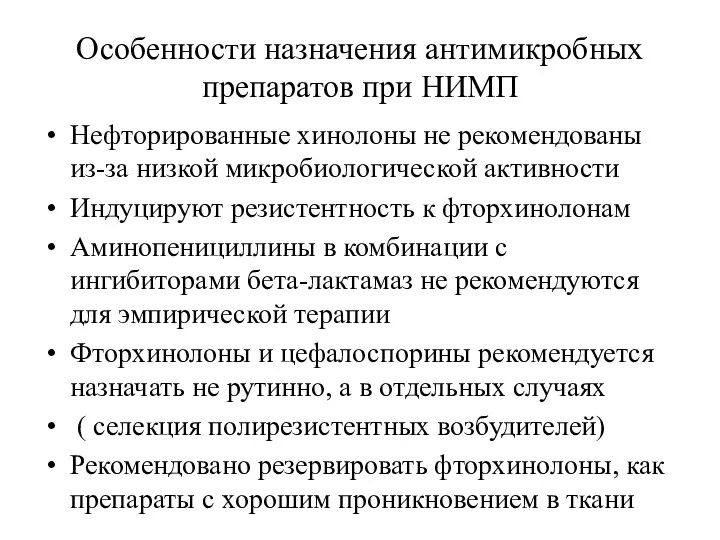 Особенности назначения антимикробных препаратов при НИМП

• Нефторированные хинолоны не рекомендованы из-за низкой микробиологической активности
• Индуцируют резистентность к фторхинолонам
• Аминопенициллины в комбинации с ингибиторами бета-лактамаз не рекомендуются для эмпирической терапии
• Фторхинолоны и цефалоспорины рекомендуется назначать не рутинно, а в отдельных случаях
• ( селекция полирезистентных возбудителей)
• Рекомендовано резервировать фторхинолоны, как препараты с хорошим проникновением в ткани